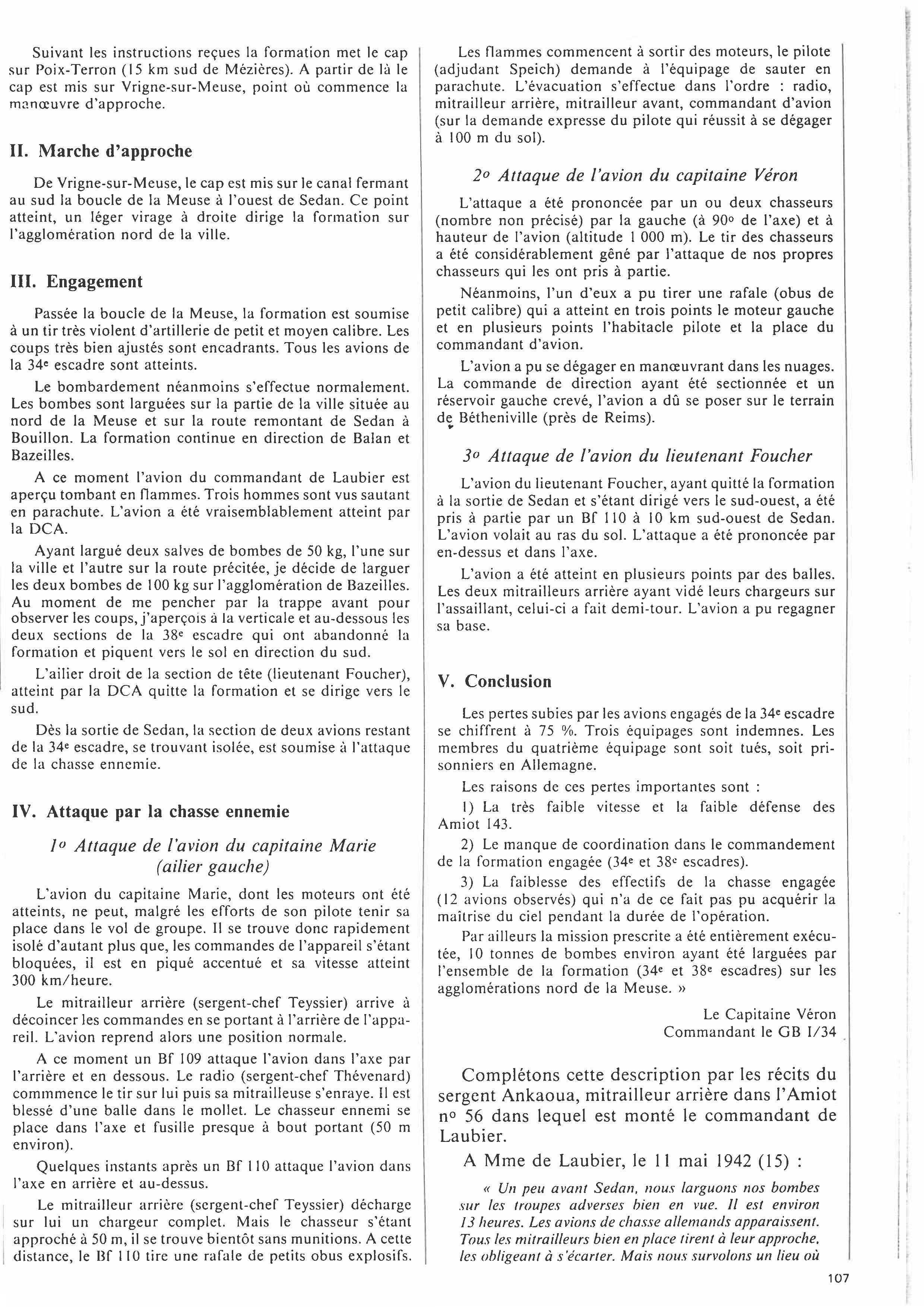 Suivant les instructions reçues la formation met le cap sur Poix-Terron (15 km sud de Mézières). A partir de là le cap est mis sur Vrigne-sur-Meuse, point où commence la manœuvre d'approche.

II. Marche d'approche

De Vrigne-sur-Meuse, le cap est mis sur le canal fermant au sud la boucle de la Meuse à l'ouest de Sedan. Ce point atteint, un léger virage à droite dirige la formation sur l'agglomération nord de la ville.

III. Engagement

Passée la boucle de la Meuse, la formation est soumise à un tir très violent d'artillerie de petit et moyen calibre. Les coups très bien ajustés sont encadrants. Tous les avions de la 34e escadre sont atteints.

Le bombardement néanmoins s'effectue normalement. Les bombes sont larguées sur la partie de la ville située au nord de la Meuse et sur la route remontant de Sedan à Bouillon. La formation continue en direction de Balan et Bazeilles.

A ce moment l'avion du commandant de Laubier est aperçu tombant en flammes. Trois hommes sont vus sautant en parachute. L'avion a été vraisemblablement atteint par la DCA.

Ayant largué deux salves de bombes de 50 kg, l'une sur la ville et l'autre sur la route précitée, je décide de larguer les deux bombes de 100 kg sur l'agglomération de Bazeilles. Au moment de me pencher par la trappe avant pour observer les coups, j'aperçois à la verticale et au-dessous les deux sections de la 38e escadre qui ont abandonné la formation et piquent vers le sol en direction du sud.

L'ailier droit de la section de tête (lieutenant Foucher), atteint par la DCA quitte la formation et se dirige vers le sud.

Dès la sortie de Sedan, la section de deux avions restant de la 34e escadre, se trouvant isolée, est soumise à l'attaque de la chasse ennemie.

IV. Attaque par la chasse ennemie

1o Attaque de l'avion du capitaine Marie (ailier gauche)

L'avion du capitaine Marie, dont les moteurs ont été atteints, ne peut, malgré les efforts de son pilote tenir sa place dans le vol de groupe. Il se trouve donc rapidement isolé d'autant plus que, les commandes de l'appareil s'étant bloquées, il est en piqué accentué et sa vitesse atteint 300 km/heure.

Le mitrailleur arrière (sergent-chef Teyssier) arrive à décoincer les commandes en se portant à l'arrière de l'appareil. L'avion reprend alors une position normale.

A ce moment un Bf 109 attaque l'avion dans l'axe par l'arrière et en dessous. Le radio (sergent-chef Thévenard) commmence le tir sur lui puis sa mitrailleuse s'enraye. Il est blessé d'une balle dans le mollet. Le chasseur ennemi se place dans l'axe et fusille presque à bout portant (50 m environ).

Quelques instants après un Bf 110 attaque l'avion dans l'axe en arrière et au-dessus.

Le mitrailleur arrière (sergent-chef Teyssier) décharge sur lui un chargeur complet. Mais le chasseur s'étant approché à 50 m, il se trouve bientôt sans munitions. A cette distance, le Bf 110 tire une rafale de petits obus explosifs.

Les flammes commencent à sortir des moteurs, le pilote (adjudant Speich) demande à l'équipage de sauter en parachute. L'évacuation s'effectue dans l'ordre : radio, mitrailleur arrière, mitrailleur avant, commandant d'avion (sur la demande expresse du pilote qui réussit à se dégager à 100 m du sol).

2o Attaque de l'avion du capitaine Véron

L'attaque a été prononcée par un ou deux chasseurs (nombre non précisé) par la gauche (à 90o de l'axe) et à hauteur de l'avion (altitude 1 000 m). Le tir des chasseurs a été considérablement gêné par l'attaque de nos propres chasseurs qui les ont pris à partie.

Néanmoins, l'un d'eux a pu tirer une rafale (obus de petit calibre) qui a atteint en trois points le moteur gauche et en plusieurs points l'habitacle pilote et la place du commandant d'avion.

L'avion a pu se dégager en manœuvrant dans les nuages. La commande de direction ayant été sectionnée et un réservoir gauche crevé, l'avion a dû se poser sur le terrain de Bétheniville (près de Reims).

3o Attaque de l'avion du lieutenant Foucher

L'avion du lieutenant Foucher, ayant quitté la formation à la sortie de Sedan et s'étant dirigé vers le sud-ouest, a été pris à partie par un Bf 110 à 10 km sud-ouest de Sedan. L'avion volait au ras du sol. L'attaque a été prononcée par en-dessus et dans l'axe.

L'avion a été atteint en plusieurs points par des balles. Les deux mitrailleurs arrière ayant vidé leurs chargeurs sur l'assaillant, celui-ci a fait demi-tour. L'avion a pu regagner sa base.

V. Conclusion

Les pertes subies par les avions engagés de la 34e escadre se chiffrent à 75 %. Trois équipages sont indemnes. Les membres du quatrième équipage sont soit tués, soit prisonniers en Allemagne.

Les raisons de ces pertes importantes sont :

1) La très faible vitesse et la faible défense des Amiot 143.

2) Le manque de coordination dans le commandement de la formation engagée (34e et 38e escadres).

3) La faiblesse des effectifs de la chasse engagée (12 avions observés) qui n'a de ce fait pas pu acquérir la maîtrise du ciel pendant la durée de l'opération.

Par ailleurs la mission prescrite a été entièrement exécutée, 10 tonnes de bombes environ ayant été larguées par l'ensemble de la formation (34e et 38e escadres) sur les agglomérations nord de la Meuse. »

Le Capitaine Véron
Commandant le GB I/34

Complétons cette description par les récits du sergent Ankaoua, mitrailleur arrière dans l'Amiot no 56 dans lequel est monté le commandant de Laubier.

A Mme de Laubier, le 11 mai 1942 (15) :

« Un peu avant Sedan, nous larguons nos bombes sur les troupes adverses bien en vue. Il est environ 13 heures. Les avions de chasse allemands apparaissent. Tous les mitrailleurs bien en place tirent à leur approche, les obligeant à s'écarter. Mais nous survolons un lieu où

107